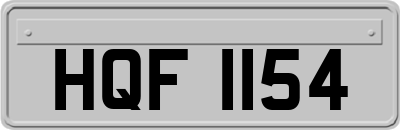 HQF 1154